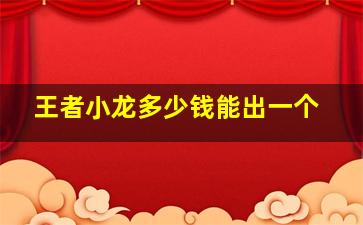 王者小龙多少钱能出一个